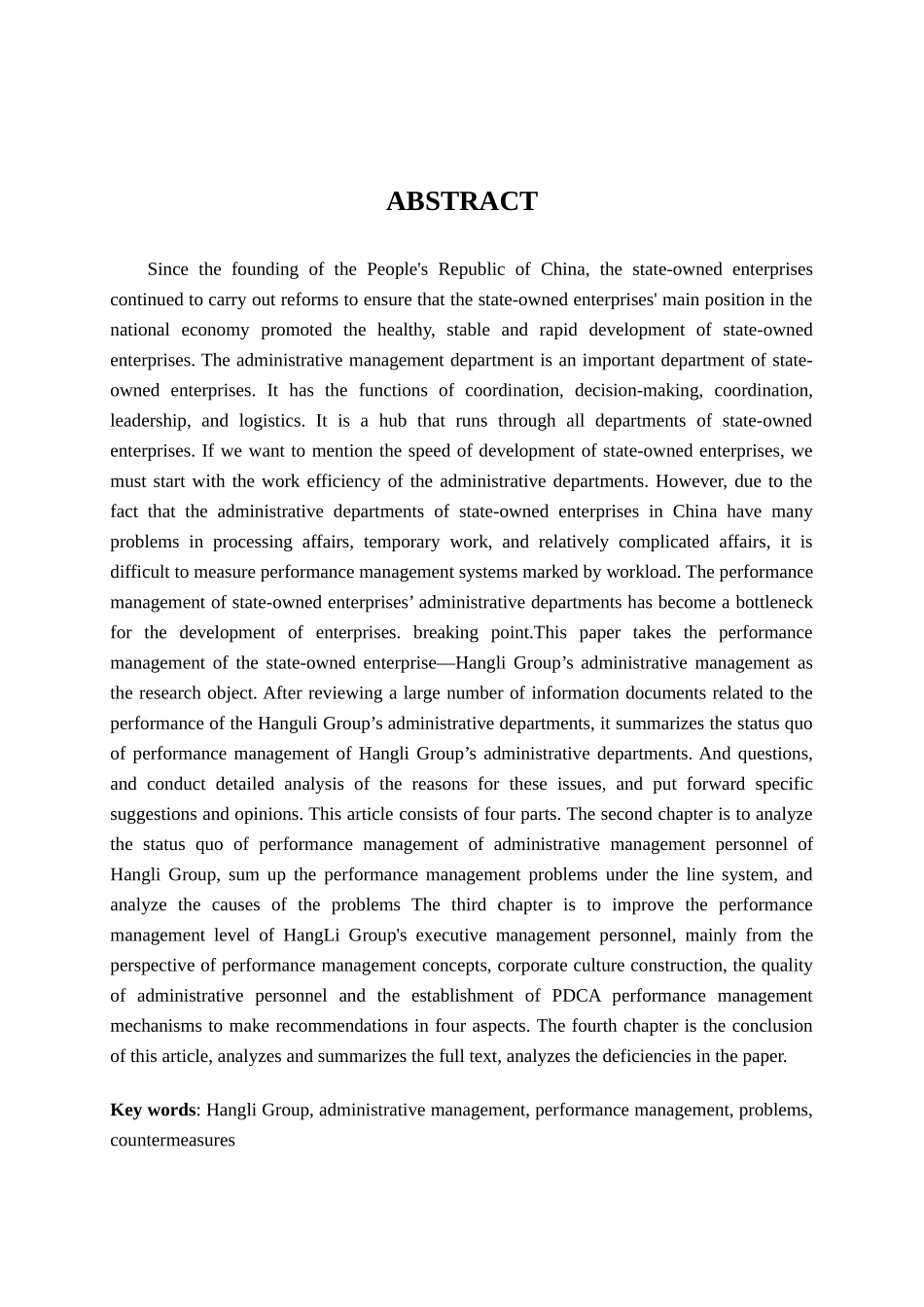 ABSTRACT

Since the founding of the People's Republic of China, the state-owned enterprises continued to carry out reforms to ensure that the state-owned enterprises' main position in the national economy promoted the healthy, stable and rapid development of state-owned enterprises. The administrative management department is an important department of state-owned enterprises. It has the functions of coordination, decision-making, coordination, leadership, and logistics. It is a hub that runs through all departments of state-owned enterprises. If we want to mention the speed of development of state-owned enterprises, we must start with the work efficiency of the administrative departments. However, due to the fact that the administrative departments of state-owned enterprises in China have many problems in processing affairs, temporary work, and relatively complicated affairs, it is difficult to measure performance management systems marked by workload. The performance management of state-owned enterprises’ administrative departments has become a bottleneck for the development of enterprises. breaking point.This paper takes the performance management of the state-owned enterprise—Hangli Group’s administrative management as the research object. After reviewing a large number of information documents related to the performance of the Hanguli Group’s administrative departments, it summarizes the status quo of performance management of Hangli Group’s administrative departments. And questions, and conduct detailed analysis of the reasons for these issues, and put forward specific suggestions and opinions. This article consists of four parts. The second chapter is to analyze the status quo of performance management of administrative management personnel of Hangli Group, sum up the performance management problems under the line system, and analyze the causes of the problems The third chapter is to improve the performance management level of HangLi Group's executive management personnel, mainly from the perspective of performance management concepts, corporate culture construction, the quality of administrative personnel and the establishment of PDCA performance management mechanisms to make recommendations in four aspects. The fourth chapter is the conclusion of this article, analyzes and summarizes the full text, analyzes the deficiencies in the paper.

Key words: Hangli Group, administrative management, performance management, problems, countermeasures